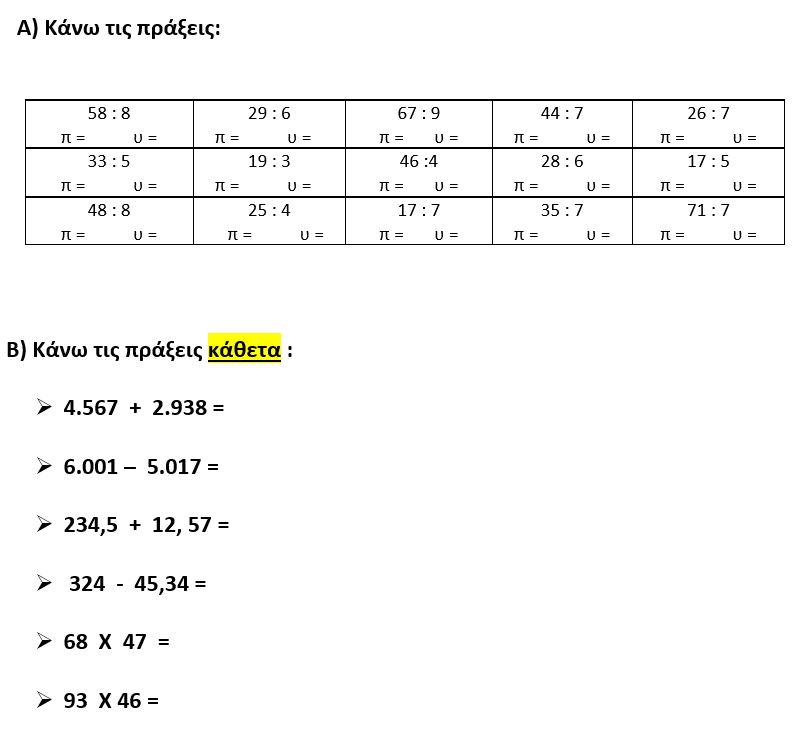 Α) Κάνω τις πράξεις:

| 58 : 8 π = υ = | 29 : 6 π = υ = | 67 : 9 π = υ = | 44 : 7 π = υ = | 26 : 7 π = υ = |
|---|---|---|---|---|
| 33 : 5 π = υ = | 19 : 3 π = υ = | 46 :4 π = υ = | 28 : 6 π = υ = | 17 : 5 π = υ = |
| 48 : 8 π = υ = | 25 : 4 π = υ = | 17 : 7 π = υ = | 35 : 7 π = υ = | 71 : 7 π = υ = |

Β) Κάνω τις πράξεις κάθετα :

➢ 4.567 + 2.938 =

➢ 6.001 – 5.017 =

➢ 234,5 + 12, 57 =

➢ 324 - 45,34 =

➢ 68 X 47 =

➢ 93 X 46 =